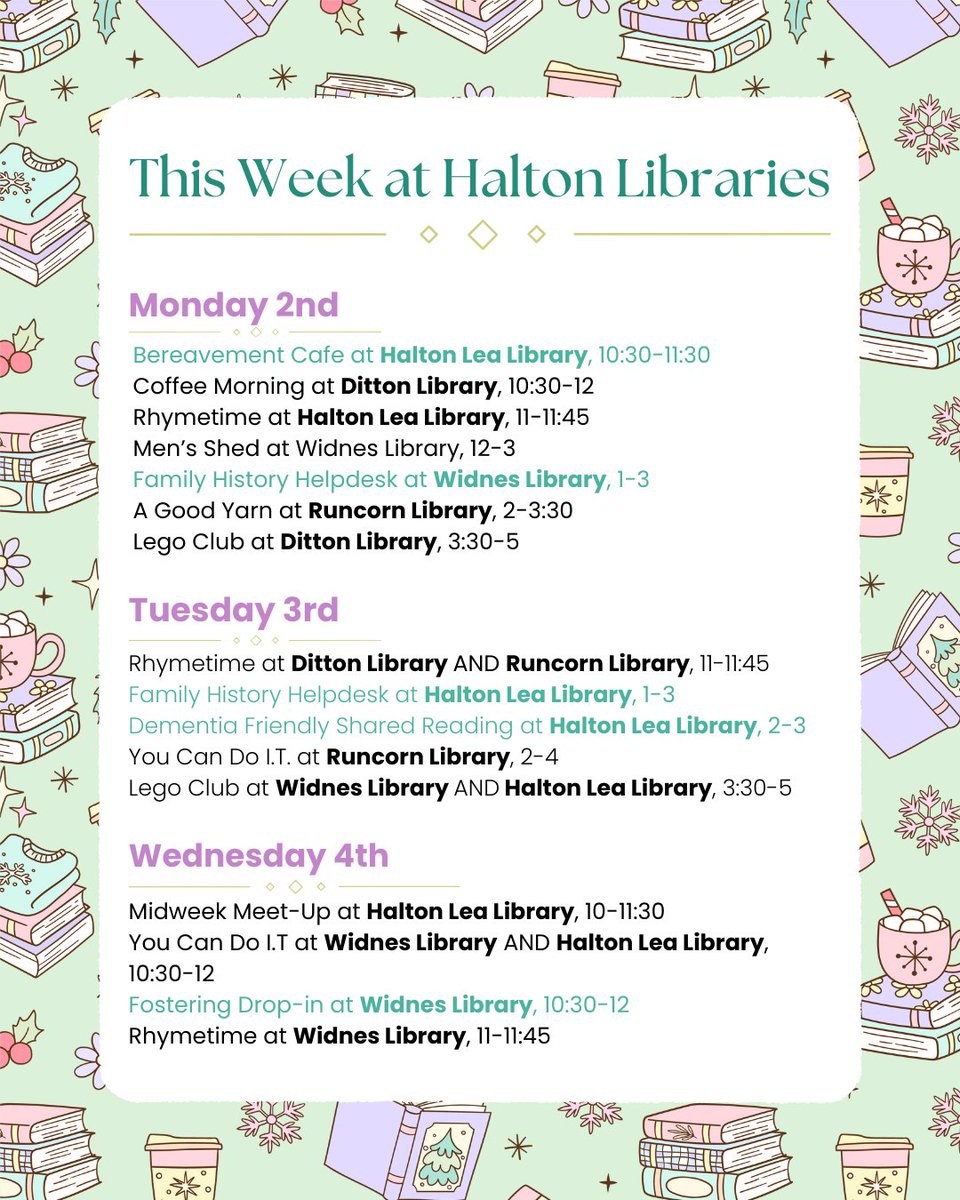 This Week at Halton Libraries

Monday 2nd

Bereavement Cafe at Halton Lea Library, 10:30-11:30
Coffee Morning at Ditton Library, 10:30-12
Rhymetime at Halton Lea Library, 11-11:45
Men's Shed at Widnes Library, 12-3
Family History Helpdesk at Widnes Library, 1-3
A Good Yarn at Runcorn Library, 2-3:30
Lego Club at Ditton Library, 3:30-5

Tuesday 3rd

Rhymetime at Ditton Library AND Runcorn Library, 11-11:45
Family History Helpdesk at Halton Lea Library, 1-3
Dementia Friendly Shared Reading at Halton Lea Library, 2-3
You Can Do I.T. at Runcorn Library, 2-4
Lego Club at Widnes Library AND Halton Lea Library, 3:30-5

Wednesday 4th

Midweek Meet-Up at Halton Lea Library, 10-11:30
You Can Do I.T at Widnes Library AND Halton Lea Library, 10:30-12
Fostering Drop-in at Widnes Library, 10:30-12
Rhymetime at Widnes Library, 11-11:45